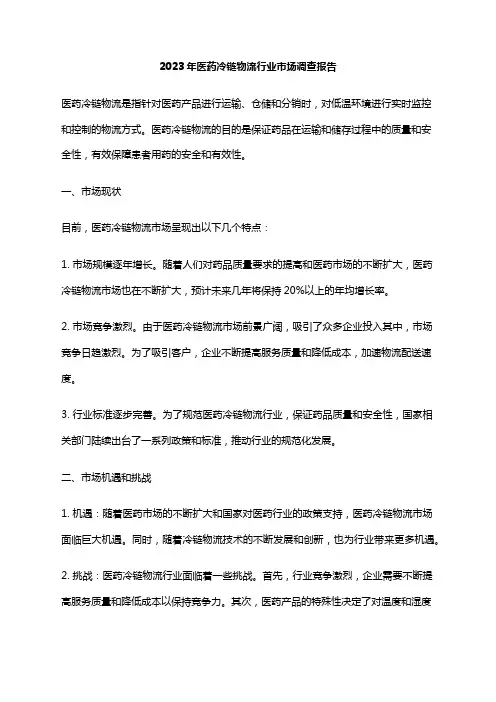 2023年医药冷链物流行业市场调查报告

医药冷链物流是指针对医药产品进行运输、仓储和分销时，对低温环境进行实时监控和控制的物流方式。医药冷链物流的目的是保证药品在运输和储存过程中的质量和安全性，有效保障患者用药的安全和有效性。

一、市场现状

目前，医药冷链物流市场呈现出以下几个特点：

1. 市场规模逐年增长。随着人们对药品质量要求的提高和医药市场的不断扩大，医药冷链物流市场也在不断扩大，预计未来几年将保持20%以上的年均增长率。

2. 市场竞争激烈。由于医药冷链物流市场前景广阔，吸引了众多企业投入其中，市场竞争日趋激烈。为了吸引客户，企业不断提高服务质量和降低成本，加速物流配送速度。

3. 行业标准逐步完善。为了规范医药冷链物流行业，保证药品质量和安全性，国家相关部门陆续出台了一系列政策和标准，推动行业的规范化发展。

二、市场机遇和挑战

1. 机遇：随着医药市场的不断扩大和国家对医药行业的政策支持，医药冷链物流市场面临巨大机遇。同时，随着冷链物流技术的不断发展和创新，也为行业带来更多机遇。

2. 挑战：医药冷链物流行业面临着一些挑战。首先，行业竞争激烈，企业需要不断提高服务质量和降低成本以保持竞争力。其次，医药产品的特殊性决定了对温度和湿度